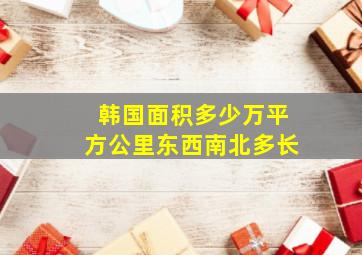 韩国面积多少万平方公里东西南北多长